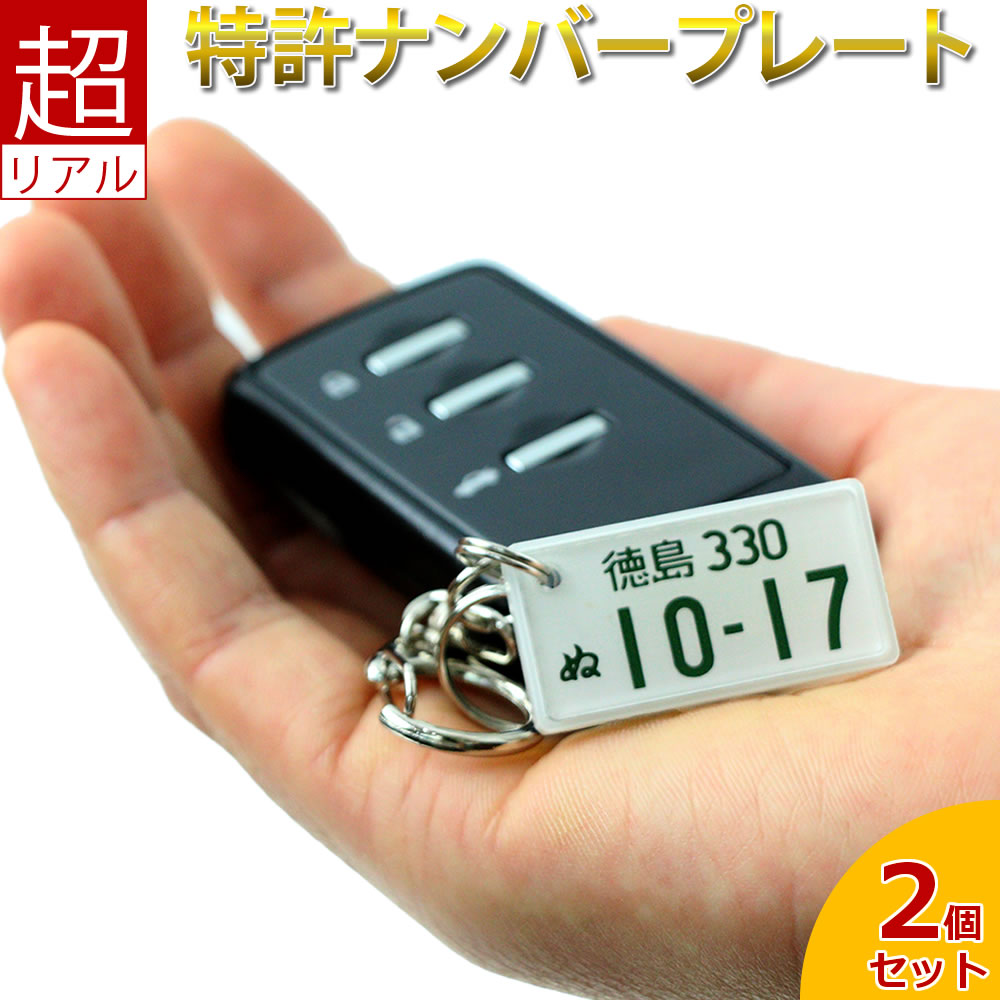 超
リアル

特許ナンバープレート

徳島 330
ぬ 10-17

2個
セット